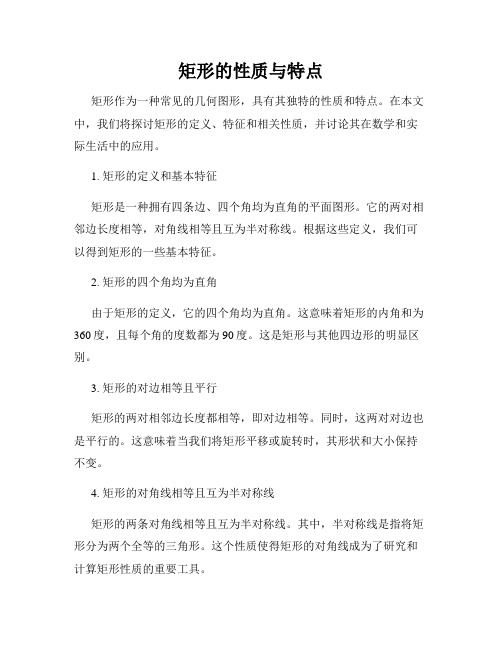 矩形的性质与特点

矩形作为一种常见的几何图形，具有其独特的性质和特点。在本文中，我们将探讨矩形的定义、特征和相关性质，并讨论其在数学和实际生活中的应用。

1. 矩形的定义和基本特征

矩形是一种拥有四条边、四个角均为直角的平面图形。它的两对相邻边长度相等，对角线相等且互为半对称线。根据这些定义，我们可以得到矩形的一些基本特征。

2. 矩形的四个角均为直角

由于矩形的定义，它的四个角均为直角。这意味着矩形的内角和为360度，且每个角的度数都为90度。这是矩形与其他四边形的明显区别。

3. 矩形的对边相等且平行

矩形的两对相邻边长度都相等，即对边相等。同时，这两对对边也是平行的。这意味着当我们将矩形平移或旋转时，其形状和大小保持不变。

4. 矩形的对角线相等且互为半对称线

矩形的两条对角线相等且互为半对称线。其中，半对称线是指将矩形分为两个全等的三角形。这个性质使得矩形的对角线成为了研究和计算矩形性质的重要工具。